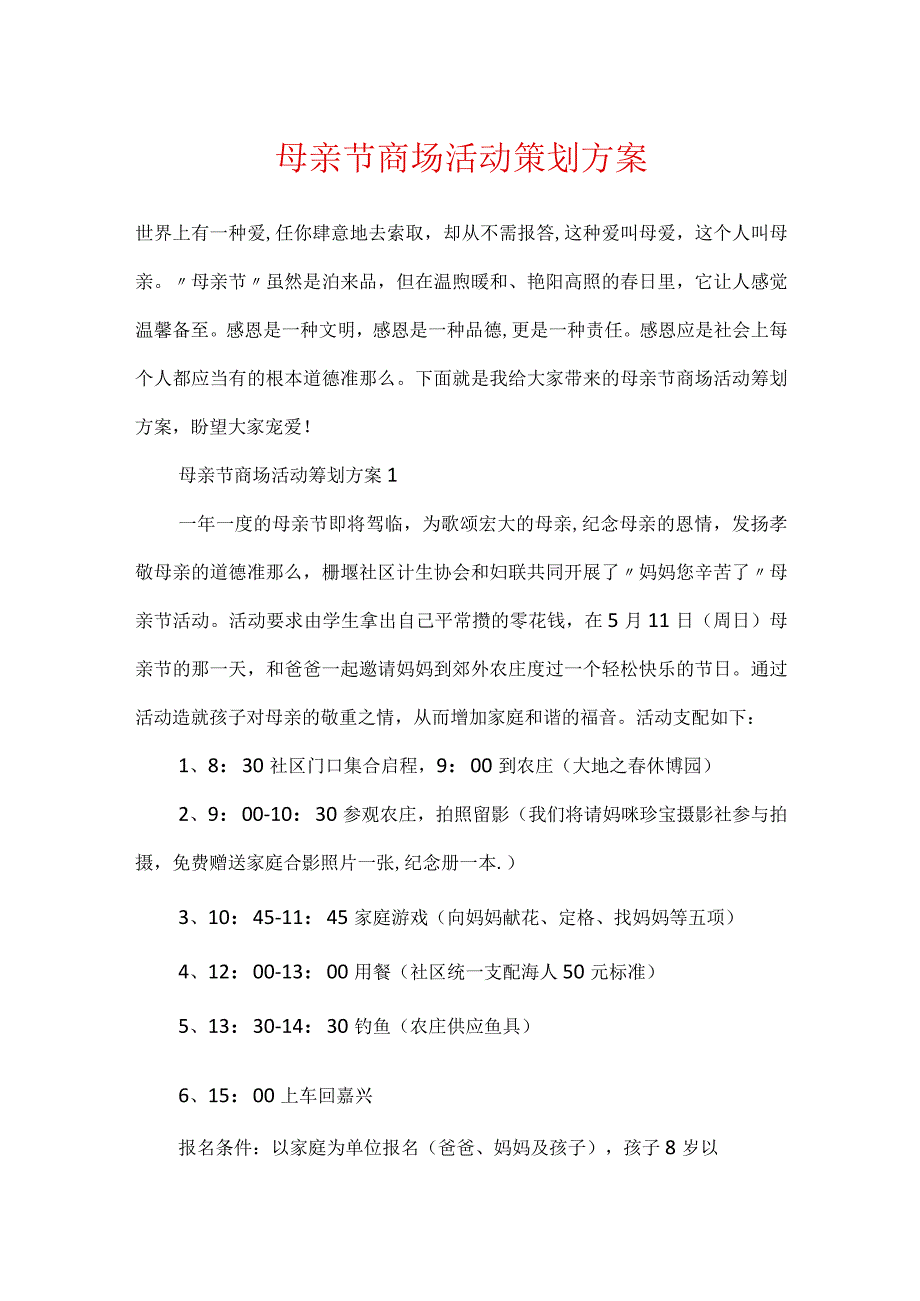 母亲节商场活动策划方案

世界上有一种爱,任你肆意地去索取，却从不需报答,这种爱叫母爱，这个人叫母亲。〃母亲节〃虽然是泊来品，但在温煦暖和、艳阳高照的春日里，它让人感觉温馨备至。感恩是一种文明，感恩是一种品德,更是一种责任。感恩应是社会上每个人都应当有的根本道德准那么。下面就是我给大家带来的母亲节商场活动筹划方案，盼望大家宠爱！

母亲节商场活动筹划方案1

一年一度的母亲节即将驾临，为歌颂宏大的母亲,纪念母亲的恩情，发扬孝敬母亲的道德准那么，栅堰社区计生协会和妇联共同开展了〃妈妈您辛苦了〃母亲节活动。活动要求由学生拿出自己平常攒的零花钱，在5月11日（周日）母亲节的那一天，和爸爸一起邀请妈妈到郊外农庄度过一个轻松快乐的节日。通过活动造就孩子对母亲的敬重之情，从而增加家庭和谐的福音。活动支配如下：

1、8：30社区门口集合启程，9：00到农庄（大地之春休博园）

2、9：00-10：30参观农庄，拍照留影（我们将请妈咪珍宝摄影社参与拍摄，免费赠送家庭合影照片一张,纪念册一本.）

3、10：45-11：45家庭游戏（向妈妈献花、定格、找妈妈等五项）

4、12：00-13：00用餐（社区统一支配海人50元标准）

5、13：30-14：30钓鱼（农庄供应鱼具）

6、15：00上车回嘉兴

报名条件：以家庭为单位报名（爸爸、妈妈及孩子），孩子8岁以